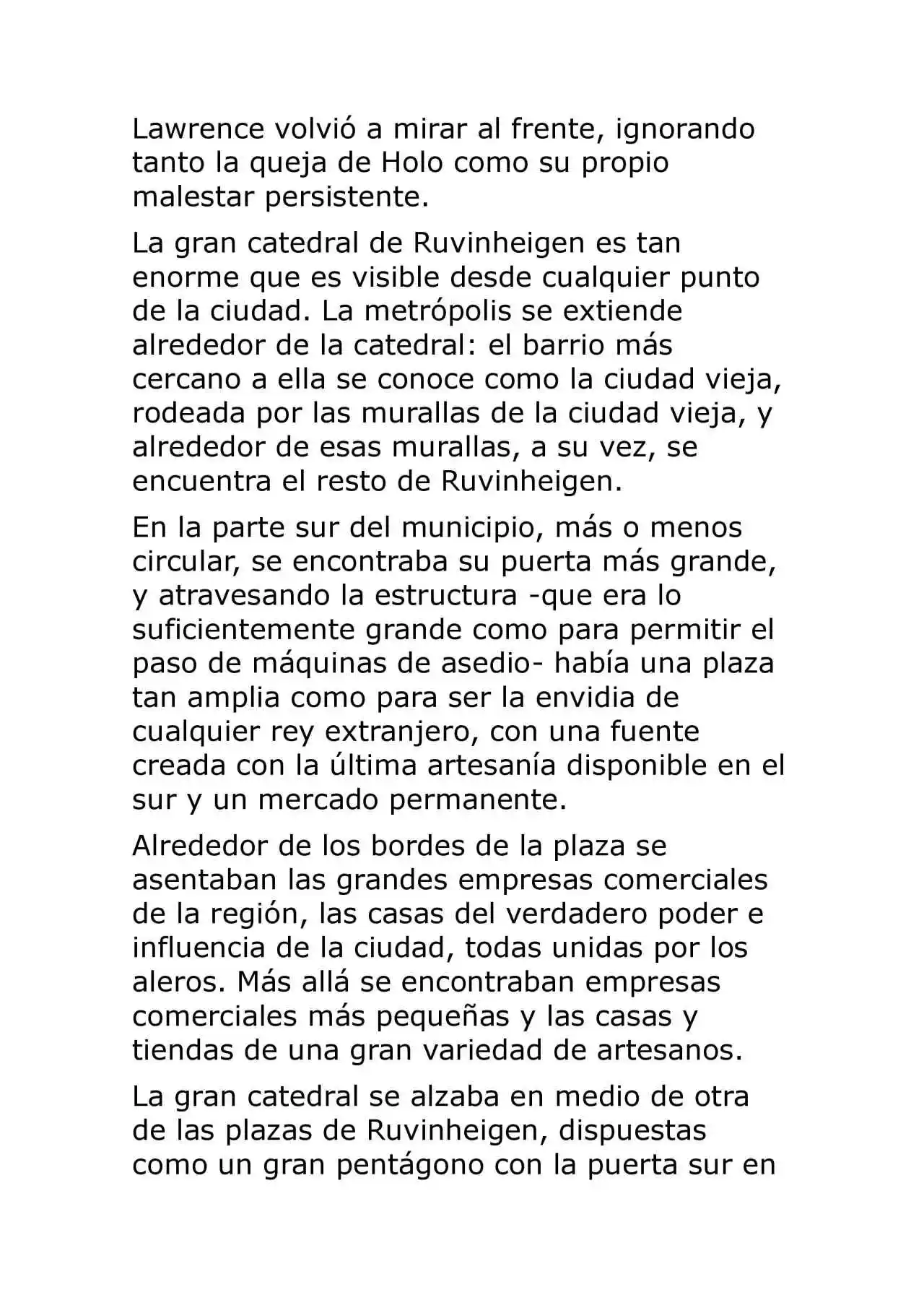 Lawrence volvió a mirar al frente, ignorando tanto la queja de Holo como su propio malestar persistente.

La gran catedral de Ruvinheigen es tan enorme que es visible desde cualquier punto de la ciudad. La metrópolis se extiende alrededor de la catedral: el barrio más cercano a ella se conoce como la ciudad vieja, rodeada por las murallas de la ciudad vieja, y alrededor de esas murallas, a su vez, se encuentra el resto de Ruvinheigen.

En la parte sur del municipio, más o menos circular, se encontraba su puerta más grande, y atravesando la estructura -que era lo suficientemente grande como para permitir el paso de máquinas de asedio- había una plaza tan amplia como para ser la envidia de cualquier rey extranjero, con una fuente creada con la última artesanía disponible en el sur y un mercado permanente.

Alrededor de los bordes de la plaza se asentaban las grandes empresas comerciales de la región, las casas del verdadero poder e influencia de la ciudad, todas unidas por los aleros. Más allá se encontraban empresas comerciales más pequeñas y las casas y tiendas de una gran variedad de artesanos.

La gran catedral se alzaba en medio de otra de las plazas de Ruvinheigen, dispuestas como un gran pentágono con la puerta sur en